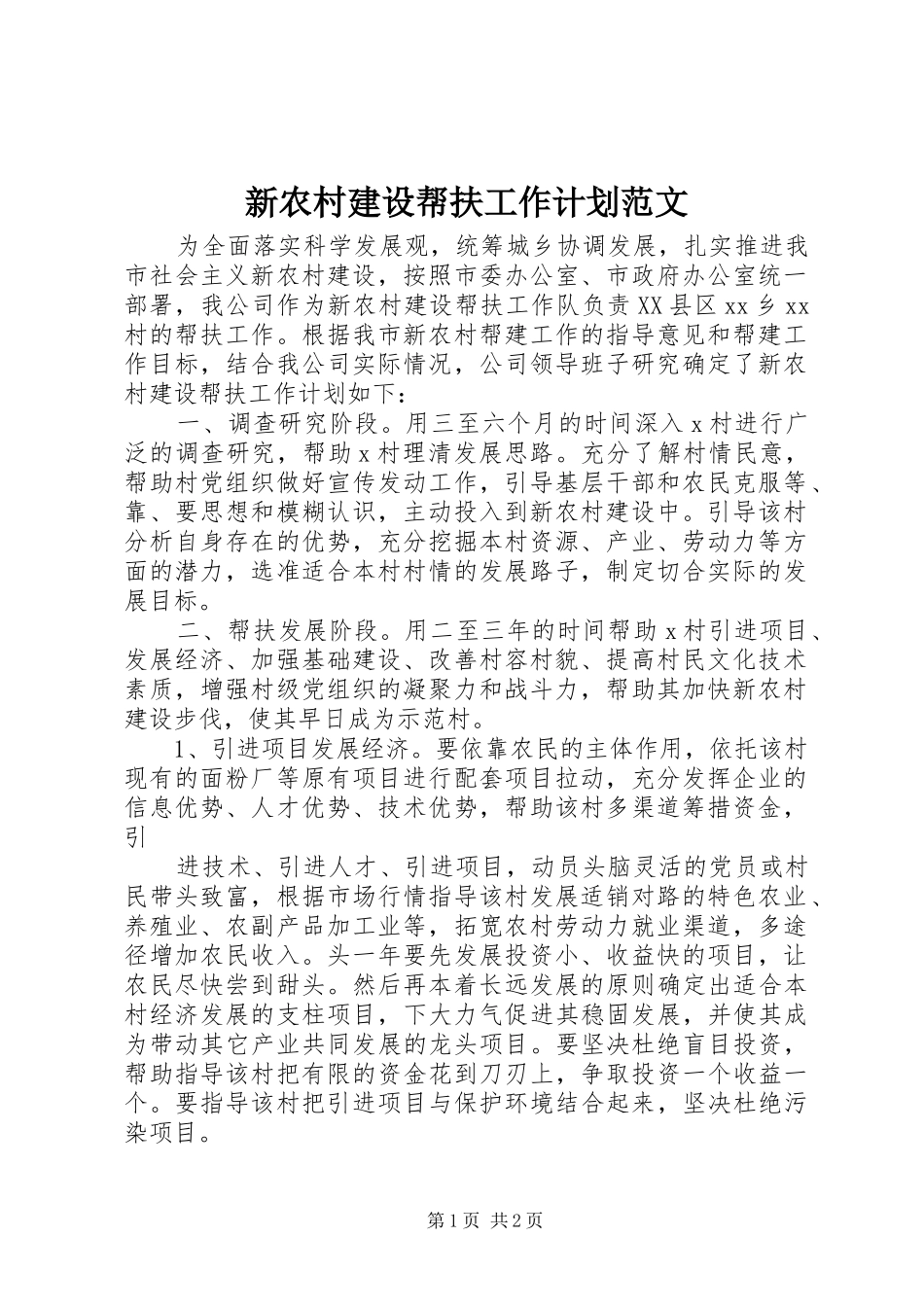 新农村建设帮扶工作计划范文

为全面落实科学发展观，统筹城乡协调发展，扎实推进我市社会主义新农村建设，按照市委办公室、市政府办公室统一部署，我公司作为新农村建设帮扶工作队负责XX县区xx乡xx村的帮扶工作。根据我市新农村帮建工作的指导意见和帮建工作目标，结合我公司实际情况，公司领导班子研究确定了新农村建设帮扶工作计划如下：

一、调查研究阶段。用三至六个月的时间深入x村进行广泛的调查研究，帮助x村理清发展思路。充分了解村情民意，帮助村党组织做好宣传发动工作，引导基层干部和农民克服等、靠、要思想和模糊认识，主动投入到新农村建设中。引导该村分析自身存在的优势，充分挖掘本村资源、产业、劳动力等方面的潜力，选准适合本村村情的发展路子，制定切合实际的发展目标。

二、帮扶发展阶段。用二至三年的时间帮助x村引进项目、发展经济、加强基础建设、改善村容村貌、提高村民文化技术素质，增强村级党组织的凝聚力和战斗力，帮助其加快新农村建设步伐，使其早日成为示范村。

1、引进项目发展经济。要依靠农民的主体作用，依托该村现有的面粉厂等原有项目进行配套项目拉动，充分发挥企业的信息优势、人才优势、技术优势，帮助该村多渠道筹措资金，引

进技术、引进人才、引进项目，动员头脑灵活的党员或村民带头致富，根据市场行情指导该村发展适销对路的特色农业、养殖业、农副产品加工业等，拓宽农村劳动力就业渠道，多途径增加农民收入。头一年要先发展投资小、收益快的项目，让农民尽快尝到甜头。然后再本着长远发展的原则确定出适合本村经济发展的支柱项目，下大力气促进其稳固发展，并使其成为带动其它产业共同发展的龙头项目。要坚决杜绝盲目投资，帮助指导该村把有限的资金花到刀刃上，争取投资一个收益一个。要指导该村把引进项目与保护环境结合起来，坚决杜绝污染项目。

第1页 共2页